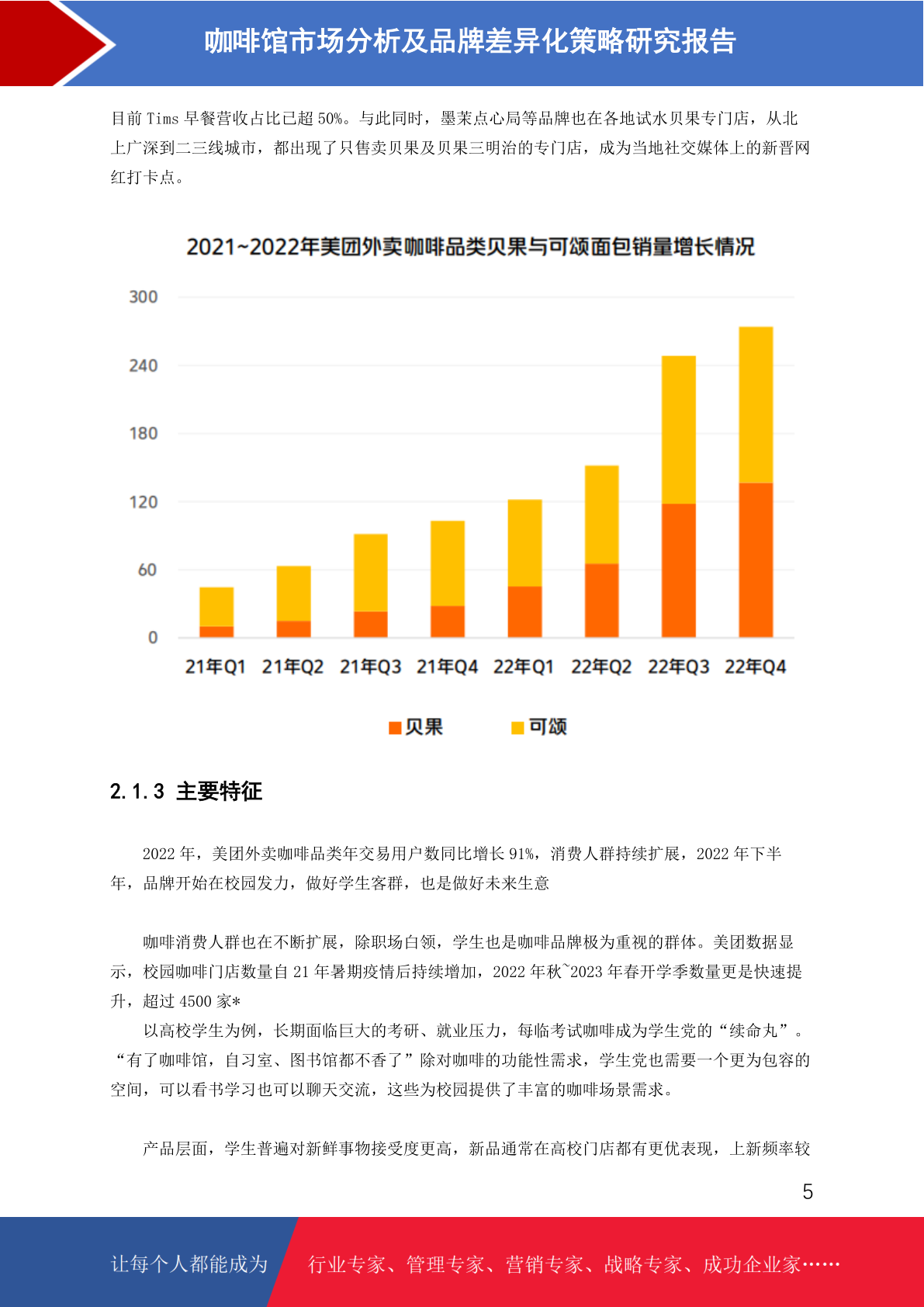 咖啡馆市场分析及品牌差异化策略研究报告

目前 Tims 早餐营收占比已超 50%。与此同时，墨茉点心局等品牌也在各地试水贝果专门店，从北上广深到二三线城市，都出现了只售卖贝果及贝果三明治的专门店，成为当地社交媒体上的新晋网红打卡点。

2021~2022年美团外卖咖啡品类贝果与可颂面包销量增长情况

300
240
180
120
60
0

21年Q1 21年Q2 21年Q3 21年Q4 22年Q1 22年Q2 22年Q3 22年Q4

贝果 可颂

2.1.3 主要特征

2022 年，美团外卖咖啡品类年交易用户数同比增长 91%，消费人群持续扩展，2022 年下半年，品牌开始在校园发力，做好学生客群，也是做好未来生意

咖啡消费人群也在不断扩展，除职场白领，学生也是咖啡品牌极为重视的群体。美团数据显示，校园咖啡门店数量自 21 年暑期疫情后持续增加，2022 年秋~2023 年春开学季数量更是快速提升，超过 4500 家*

以高校学生为例，长期面临巨大的考研、就业压力，每临考试咖啡成为学生党的“续命丸”。“有了咖啡馆，自习室、图书馆都不香了”除对咖啡的功能性需求，学生党也需要一个更为包容的空间，可以看书学习也可以聊天交流，这些为校园提供了丰富的咖啡场景需求。

产品层面，学生普遍对新鲜事物接受度更高，新品通常在高校门店都有更优表现，上新频率较

5

让每个人都能成为 行业专家、管理专家、营销专家、战略专家、成功企业家……